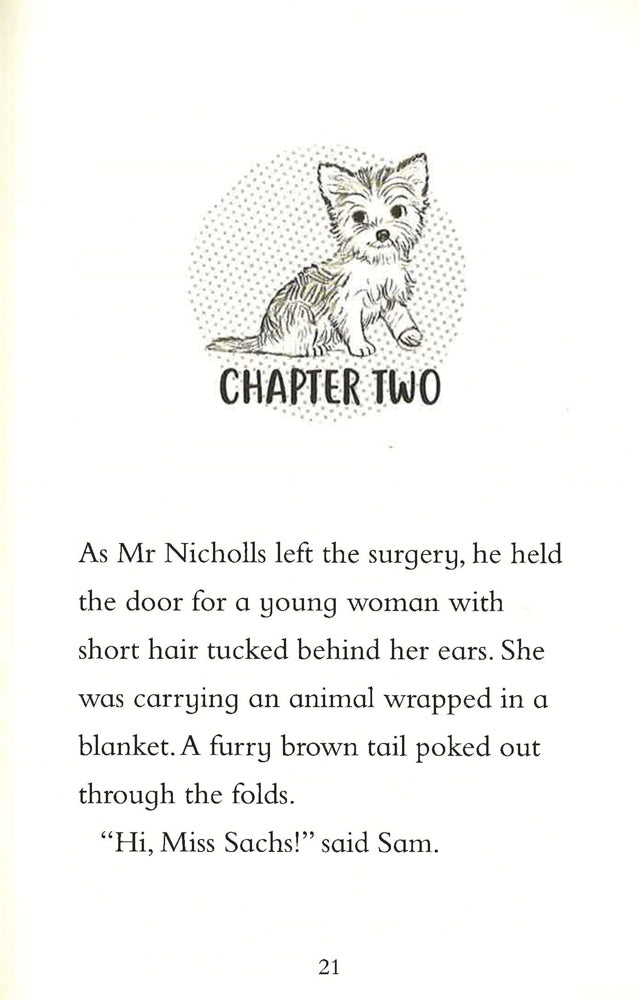 CHAPTER TWO

As Mr Nicholls left the surgery, he held the door for a young woman with short hair tucked behind her ears. She was carrying an animal wrapped in a blanket. A furry brown tail poked out through the folds.

"Hi, Miss Sachs!" said Sam.

21